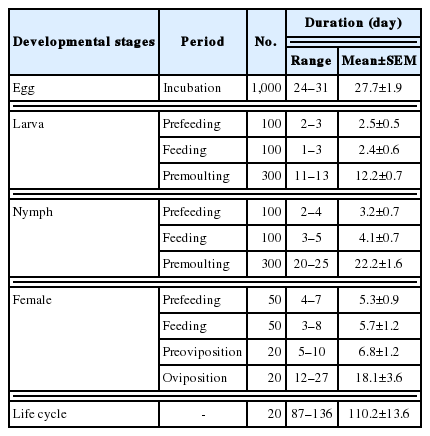 | Developmental stages | Period | No. | Duration (day) Range | Duration (day) Mean±SEM |
|---|---|---|---|---|
| Egg | Incubation | 1,000 | 24–31 | 27.7±1.9 |
| Larva | Prefeeding | 100 | 2–3 | 2.5±0.5 |
| | Feeding | 100 | 1–3 | 2.4±0.6 |
| | Premoulting | 300 | 11–13 | 12.2±0.7 |
| Nymph | Prefeeding | 100 | 2–4 | 3.2±0.7 |
| | Feeding | 100 | 3–5 | 4.1±0.7 |
| | Premoulting | 300 | 20–25 | 22.2±1.6 |
| Female | Prefeeding | 50 | 4–7 | 5.3±0.9 |
| | Feeding | 50 | 3–8 | 5.7±1.2 |
| | Preoviposition | 20 | 5–10 | 6.8±1.2 |
| | Oviposition | 20 | 12–27 | 18.1±3.6 |
| Life cycle | - | 20 | 87–136 | 110.2±13.6 |